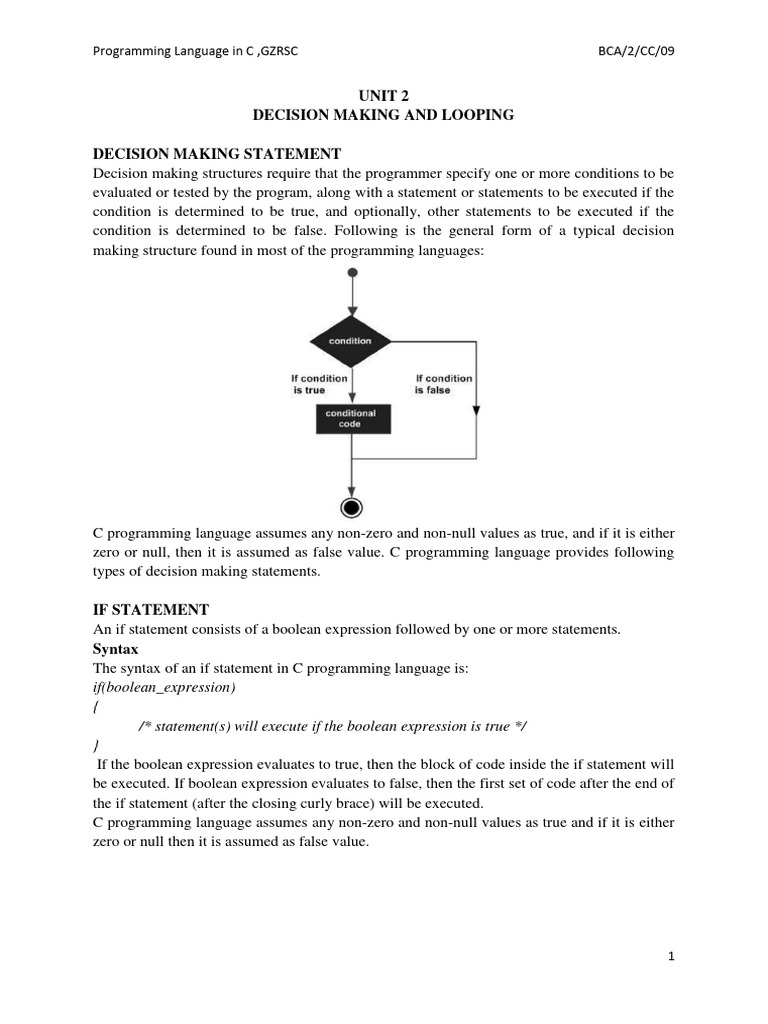 Programming Language in C ,GZRSC BCA/2/CC/09

UNIT 2
DECISION MAKING AND LOOPING

DECISION MAKING STATEMENT
Decision making structures require that the programmer specify one or more conditions to be evaluated or tested by the program, along with a statement or statements to be executed if the condition is determined to be true, and optionally, other statements to be executed if the condition is determined to be false. Following is the general form of a typical decision making structure found in most of the programming languages:

condition
If condition is true
If condition is false
conditional code

C programming language assumes any non-zero and non-null values as true, and if it is either zero or null, then it is assumed as false value. C programming language provides following types of decision making statements.

IF STATEMENT
An if statement consists of a boolean expression followed by one or more statements.
Syntax
The syntax of an if statement in C programming language is:
if(boolean_expression)
{
/* statement(s) will execute if the boolean expression is true */
}
If the boolean expression evaluates to true, then the block of code inside the if statement will be executed. If boolean expression evaluates to false, then the first set of code after the end of the if statement (after the closing curly brace) will be executed.
C programming language assumes any non-zero and non-null values as true and if it is either zero or null then it is assumed as false value.

1